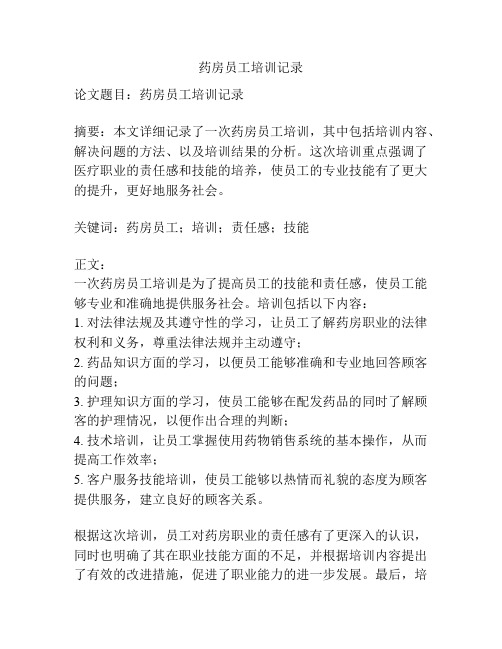 药房员工培训记录

论文题目：药房员工培训记录

摘要：本文详细记录了一次药房员工培训，其中包括培训内容、解决问题的方法、以及培训结果的分析。这次培训重点强调了医疗职业的责任感和技能的培养，使员工的专业技能有了更大的提升，更好地服务社会。

关键词：药房员工；培训；责任感；技能

正文：
一次药房员工培训是为了提高员工的技能和责任感，使员工能够专业和准确地提供服务社会。培训包括以下内容：
1. 对法律法规及其遵守性的学习，让员工了解药房职业的法律权利和义务，尊重法律法规并主动遵守；
2. 药品知识方面的学习，以便员工能够准确和专业地回答顾客的问题；
3. 护理知识方面的学习，使员工能够在配发药品的同时了解顾客的护理情况，以便作出合理的判断；
4. 技术培训，让员工掌握使用药物销售系统的基本操作，从而提高工作效率；
5. 客户服务技能培训，使员工能够以热情而礼貌的态度为顾客提供服务，建立良好的顾客关系。

根据这次培训，员工对药房职业的责任感有了更深入的认识，同时也明确了其在职业技能方面的不足，并根据培训内容提出了有效的改进措施，促进了职业能力的进一步发展。最后，培